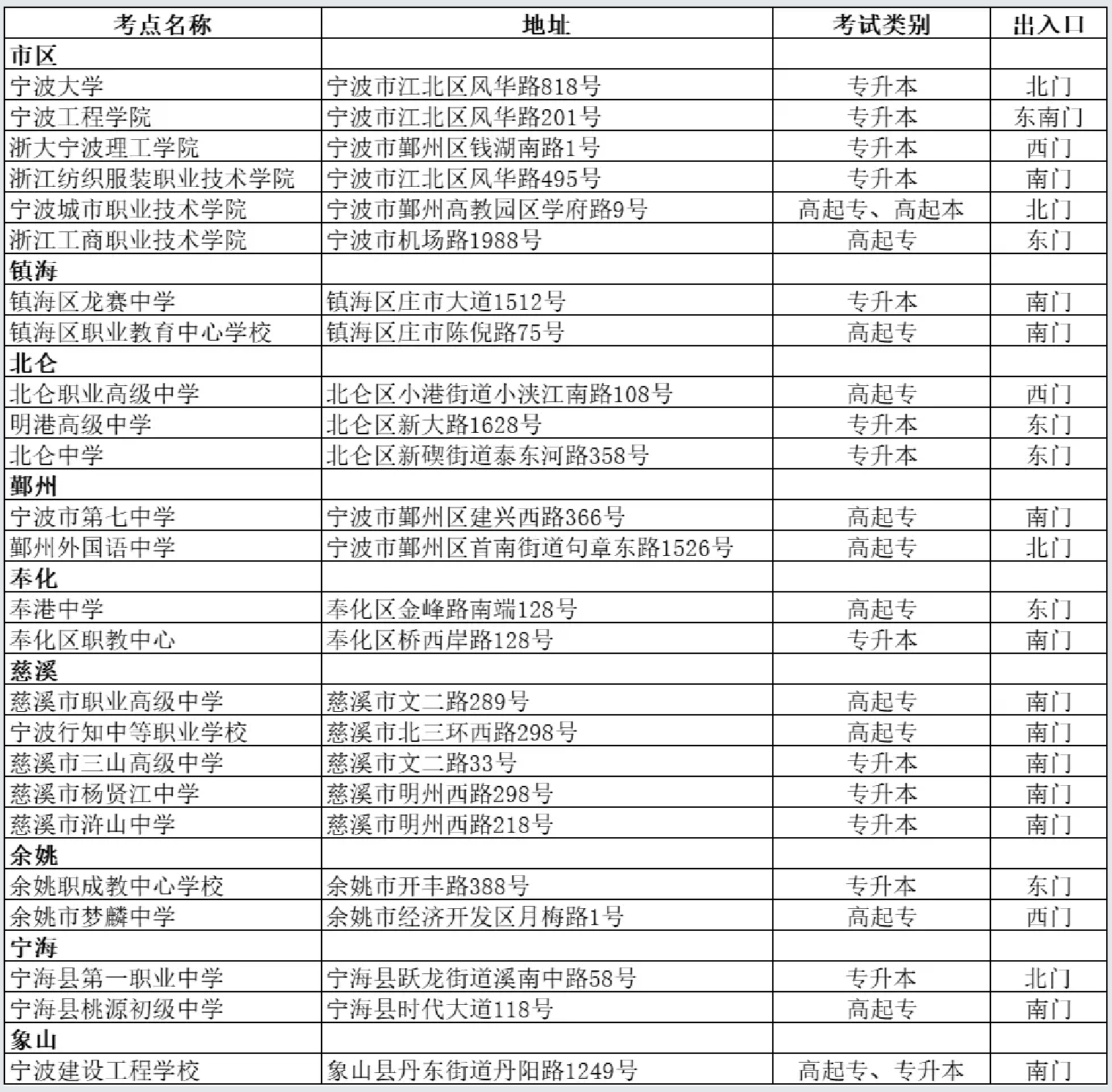 | 考点名称 | 地址 | 考试类别 | 出入口 |
|---|---|---|---|
| 市区 | | | |
| 宁波大学 | 宁波市江北区风华路818号 | 专升本 | 北门 |
| 宁波工程学院 | 宁波市江北区风华路201号 | 专升本 | 东南门 |
| 浙大宁波理工学院 | 宁波市鄞州区钱湖南路1号 | 专升本 | 西门 |
| 浙江纺织服装职业技术学院 | 宁波市江北区风华路495号 | 专升本 | 南门 |
| 宁波城市职业技术学院 | 宁波市鄞州高教园区学府路9号 | 高起专、高起本 | 北门 |
| 浙江工商职业技术学院 | 宁波市机场路1988号 | 高起专 | 东门 |
| 镇海 | | | |
| 镇海区龙赛中学 | 镇海区庄市大道1512号 | 专升本 | 南门 |
| 镇海区职业教育中心学校 | 镇海区庄市陈倪路75号 | 高起专 | 南门 |
| 北仑 | | | |
| 北仑职业高级中学 | 北仑区小港街道小浃江南路108号 | 高起专 | 西门 |
| 明港高级中学 | 北仑区新大路1628号 | 专升本 | 东门 |
| 北仑中学 | 北仑区新碶街道泰东河路358号 | 专升本 | 东门 |
| 鄞州 | | | |
| 宁波市第七中学 | 宁波市鄞州区建兴西路366号 | 高起专 | 南门 |
| 鄞州外国语中学 | 宁波市鄞州区首南街道句章东路1526号 | 高起专 | 北门 |
| 奉化 | | | |
| 奉港中学 | 奉化区金峰路南端128号 | 高起专 | 东门 |
| 奉化区职教中心 | 奉化区桥西岸路128号 | 专升本 | 南门 |
| 慈溪 | | | |
| 慈溪市职业高级中学 | 慈溪市文二路289号 | 高起专 | 南门 |
| 宁波行知中等职业学校 | 慈溪市北三环西路298号 | 高起专 | 南门 |
| 慈溪市三山高级中学 | 慈溪市文二路33号 | 专升本 | 南门 |
| 慈溪市杨贤江中学 | 慈溪市明州西路298号 | 专升本 | 南门 |
| 慈溪市浒山中学 | 慈溪市明州西路218号 | 专升本 | 南门 |
| 余姚 | | | |
| 余姚职成教中心学校 | 余姚市开丰路388号 | 专升本 | 东门 |
| 余姚市梦麟中学 | 余姚市经济开发区月梅路1号 | 高起专 | 西门 |
| 宁海 | | | |
| 宁海县第一职业中学 | 宁海县跃龙街道溪南中路58号 | 专升本 | 北门 |
| 宁海县桃源初级中学 | 宁海县时代大道118号 | 高起专 | 南门 |
| 象山 | | | |
| 宁波建设工程学校 | 象山县丹东街道丹阳路1249号 | 高起专、专升本 | 南门 |